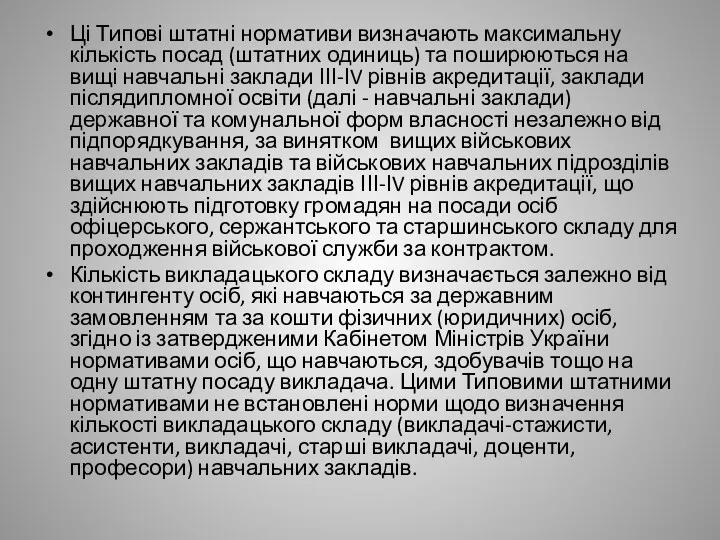 • Ці Типові штатні нормативи визначають максимальну кількість посад (штатних одиниць) та поширюються на вищі навчальні заклади III-IV рівнів акредитації, заклади післядипломної освіти (далі - навчальні заклади) державної та комунальної форм власності незалежно від підпорядкування, за винятком вищих військових навчальних закладів та військових навчальних підрозділів вищих навчальних закладів III-IV рівнів акредитації, що здійснюють підготовку громадян на посади осіб офіцерського, сержантського та старшинського складу для проходження військової служби за контрактом.
• Кількість викладацького складу визначається залежно від контингенту осіб, які навчаються за державним замовленням та за кошти фізичних (юридичних) осіб, згідно із затвердженими Кабінетом Міністрів України нормативами осіб, що навчаються, здобувачів тощо на одну штатну посаду викладача. Цими Типовими штатними нормативами не встановлені норми щодо визначення кількості викладацького складу (викладачі-стажисти, асистенти, викладачі, старші викладачі, доценти, професори) навчальних закладів.